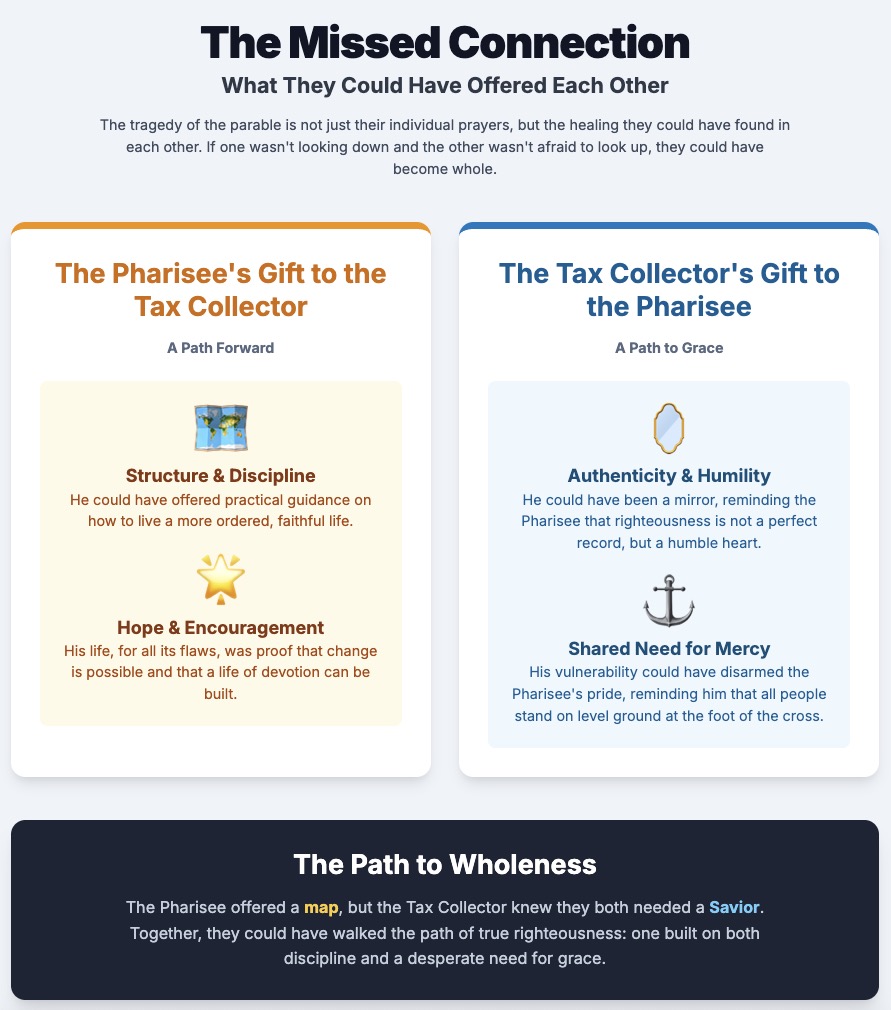 The Missed Connection

What They Could Have Offered Each Other

The tragedy of the parable is not just their individual prayers, but the healing they could have found in each other. If one wasn't looking down and the other wasn't afraid to look up, they could have become whole.

The Pharisee's Gift to the Tax Collector

A Path Forward

Structure & Discipline

He could have offered practical guidance on how to live a more ordered, faithful life.

Hope & Encouragement

His life, for all its flaws, was proof that change is possible and that a life of devotion can be built.

The Tax Collector's Gift to the Pharisee

A Path to Grace

Authenticity & Humility

He could have been a mirror, reminding the Pharisee that righteousness is not a perfect record, but a humble heart.

Shared Need for Mercy

His vulnerability could have disarmed the Pharisee's pride, reminding him that all people stand on level ground at the foot of the cross.

The Path to Wholeness

The Pharisee offered a map, but the Tax Collector knew they both needed a Savior. Together, they could have walked the path of true righteousness: one built on both discipline and a desperate need for grace.